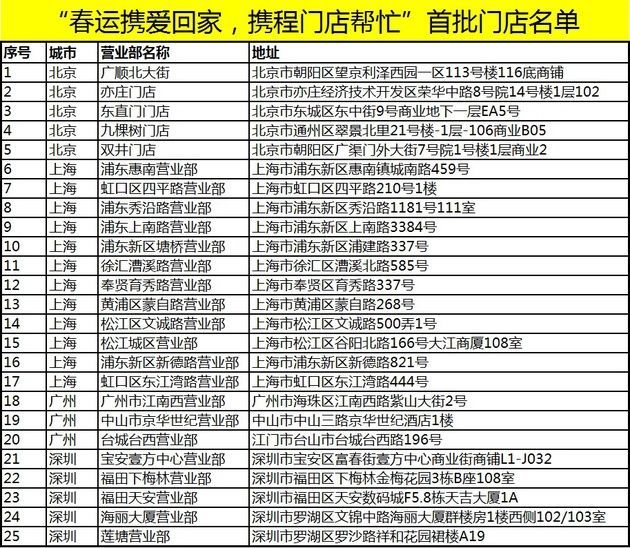 “春运携爱回家，携程门店帮忙”首批门店名单

| 序号 | 城市 | 营业部名称 | 地址 |
|---|---|---|---|
| 1 | 北京 | 广顺北大街 | 北京市朝阳区望京利泽西园一区113号楼116底商铺 |
| 2 | 北京 | 亦庄门店 | 北京市亦庄经济技术开发区荣华中路8号院14号楼1层102 |
| 3 | 北京 | 东直门门店 | 北京市东城区东中街9号商业地下一层EA5号 |
| 4 | 北京 | 九棵树门店 | 北京市通州区翠景北里21号楼-1层-106商业B05 |
| 5 | 北京 | 双井门店 | 北京市朝阳区广渠门外大街7号院1号楼1层商业2 |
| 6 | 上海 | 浦东惠南营业部 | 上海市浦东新区惠南镇城南路459号 |
| 7 | 上海 | 虹口区四平路营业部 | 上海市虹口区四平路210号1楼 |
| 8 | 上海 | 浦东秀沿路营业部 | 上海市浦东新区秀沿路1181号111室 |
| 9 | 上海 | 浦东上南路营业部 | 上海市浦东新区上南路3384号 |
| 10 | 上海 | 浦东新区塘桥营业部 | 上海市浦东新区浦建路337号 |
| 11 | 上海 | 徐汇漕溪路营业部 | 上海市徐汇区漕溪北路585号 |
| 12 | 上海 | 奉贤育秀路营业部 | 上海市奉贤区育秀路337号 |
| 13 | 上海 | 黄浦区蒙自路营业部 | 上海市黄浦区蒙自路268号 |
| 14 | 上海 | 松江区文诚路营业部 | 上海市松江区文诚路500弄1号 |
| 15 | 上海 | 松江城区营业部 | 上海市松江区谷阳北路166号大江商厦108室 |
| 16 | 上海 | 浦东新区新德路营业部 | 上海市浦东新区新德路821号 |
| 17 | 上海 | 虹口区东江湾路营业部 | 上海市虹口区东江湾路444号 |
| 18 | 广州 | 广州市江南西营业部 | 广州市海珠区江南西路紫山大街2号 |
| 19 | 广州 | 中山市京华世纪营业部 | 中山市中山三路京华世纪酒店1楼 |
| 20 | 广州 | 台城台西营业部 | 江门市台山市台城台西路196号 |
| 21 | 深圳 | 宝安壹方中心营业部 | 深圳市宝安区富春街壹方中心商业街商铺L1-J032 |
| 22 | 深圳 | 福田下梅林营业部 | 深圳市福田区下梅林金梅花园3栋B座108室 |
| 23 | 深圳 | 福田天安营业部 | 深圳市福田区天安数码城F5.8栋天吉大厦1A |
| 24 | 深圳 | 海丽大厦营业部 | 深圳市罗湖区文锦中路海丽大厦群楼房1楼西侧102/103室 |
| 25 | 深圳 | 莲塘营业部 | 深圳市罗湖区罗沙路祥和花园裙楼A19 |